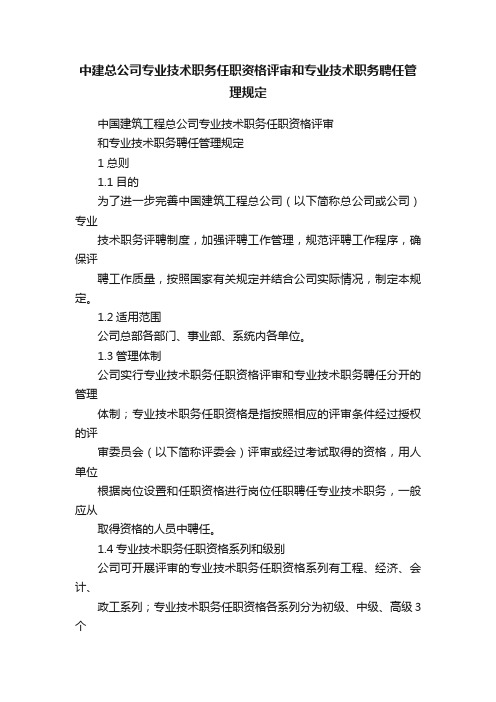 中建总公司专业技术职务任职资格评审和专业技术职务聘任管理规定

中国建筑工程总公司专业技术职务任职资格评审

和专业技术职务聘任管理规定

1 总则

1.1 目的

为了进一步完善中国建筑工程总公司（以下简称总公司或公司）专业

技术职务评聘制度，加强评聘工作管理，规范评聘工作程序，确保评

聘工作质量，按照国家有关规定并结合公司实际情况，制定本规定。

1.2 适用范围

公司总部各部门、事业部、系统内各单位。

1.3 管理体制

公司实行专业技术职务任职资格评审和专业技术职务聘任分开的管理

体制；专业技术职务任职资格是指按照相应的评审条件经过授权的评

审委员会（以下简称评委会）评审或经过考试取得的资格，用人单位

根据岗位设置和任职资格进行岗位任职聘任专业技术职务，一般应从

取得资格的人员中聘任。

1.4 专业技术职务任职资格系列和级别

公司可开展评审的专业技术职务任职资格系列有工程、经济、会计、

政工系列；专业技术职务任职资格各系列分为初级、中级、高级 3 个